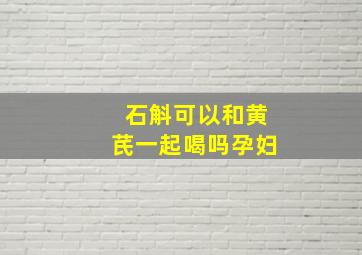 石斛可以和黄芪一起喝吗孕妇